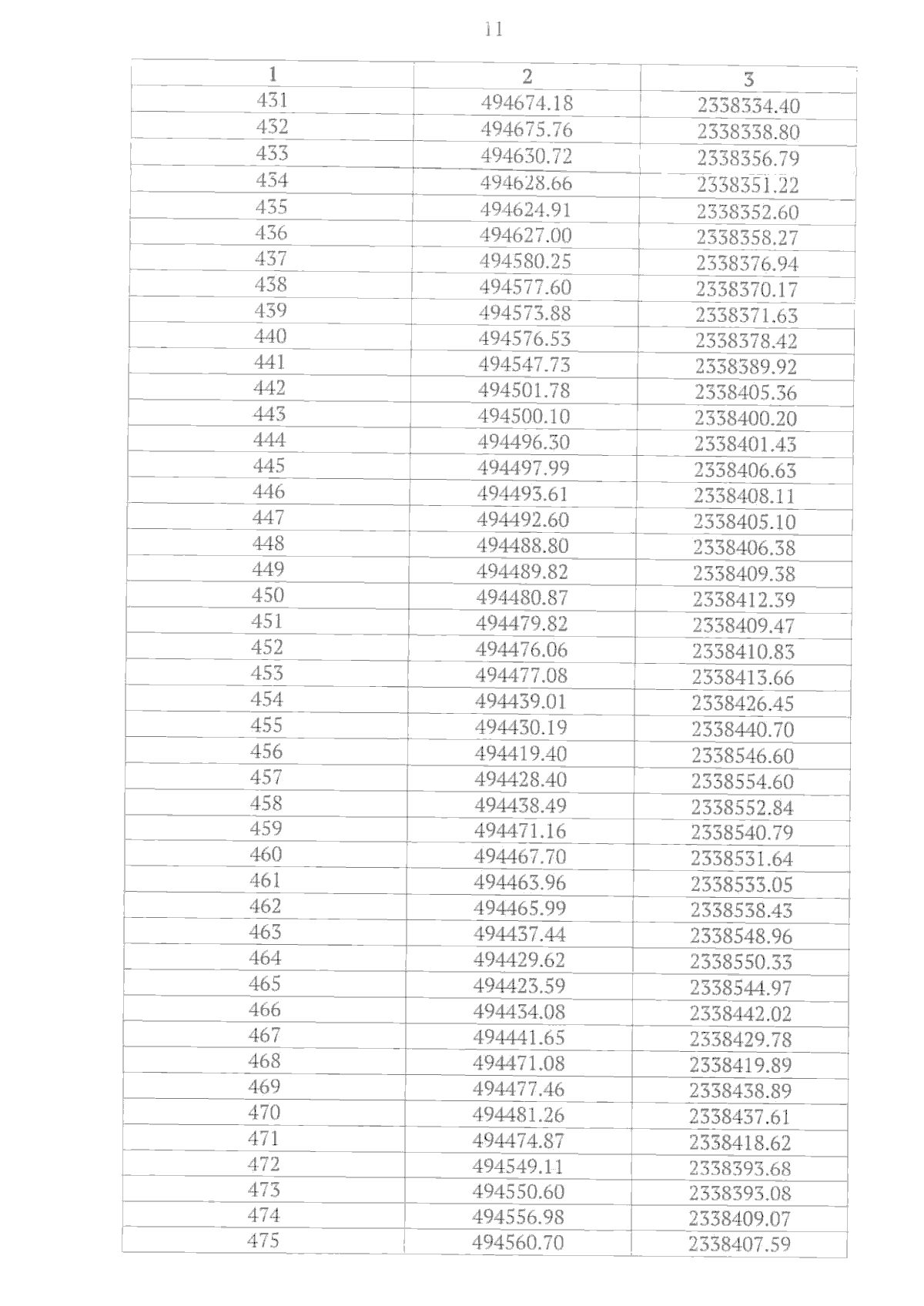 11

| 1 | 2 | 3 |
|---|---|---|
| 431 | 494674.18 | 2338334.40 |
| 432 | 494675.76 | 2338338.80 |
| 433 | 494630.72 | 2338356.79 |
| 434 | 494628.66 | 2338351.22 |
| 435 | 494624.91 | 2338352.60 |
| 436 | 494627.00 | 2338358.27 |
| 437 | 494580.25 | 2338376.94 |
| 438 | 494577.60 | 2338370.17 |
| 439 | 494573.88 | 2338371.63 |
| 440 | 494576.53 | 2338378.42 |
| 441 | 494547.73 | 2338389.92 |
| 442 | 494501.78 | 2338405.36 |
| 443 | 494500.10 | 2338400.20 |
| 444 | 494496.30 | 2338401.43 |
| 445 | 494497.99 | 2338406.63 |
| 446 | 494493.61 | 2338408.11 |
| 447 | 494492.60 | 2338405.10 |
| 448 | 494488.80 | 2338406.38 |
| 449 | 494489.82 | 2338409.38 |
| 450 | 494480.87 | 2338412.39 |
| 451 | 494479.82 | 2338409.47 |
| 452 | 494476.06 | 2338410.83 |
| 453 | 494477.08 | 2338413.66 |
| 454 | 494439.01 | 2338426.45 |
| 455 | 494430.19 | 2338440.70 |
| 456 | 494419.40 | 2338546.60 |
| 457 | 494428.40 | 2338554.60 |
| 458 | 494438.49 | 2338552.84 |
| 459 | 494471.16 | 2338540.79 |
| 460 | 494467.70 | 2338531.64 |
| 461 | 494463.96 | 2338533.05 |
| 462 | 494465.99 | 2338538.43 |
| 463 | 494437.44 | 2338548.96 |
| 464 | 494429.62 | 2338550.33 |
| 465 | 494423.59 | 2338544.97 |
| 466 | 494434.08 | 2338442.02 |
| 467 | 494441.65 | 2338429.78 |
| 468 | 494471.08 | 2338419.89 |
| 469 | 494477.46 | 2338438.89 |
| 470 | 494481.26 | 2338437.61 |
| 471 | 494474.87 | 2338418.62 |
| 472 | 494549.11 | 2338393.68 |
| 473 | 494550.60 | 2338393.08 |
| 474 | 494556.98 | 2338409.07 |
| 475 | 494560.70 | 2338407.59 |